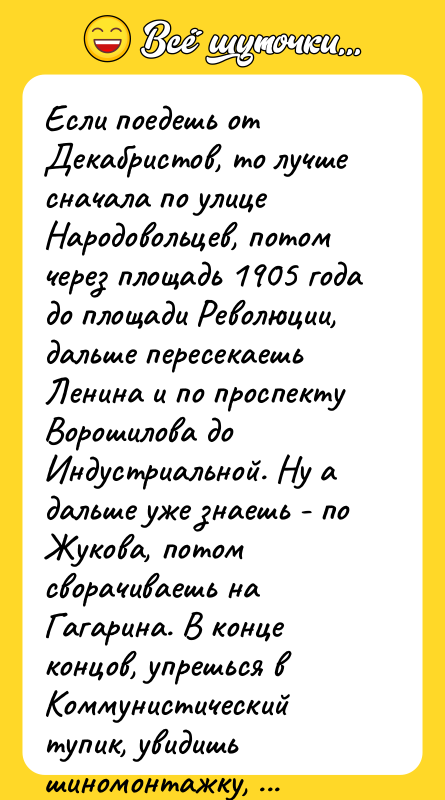 Всё шуточки...

Если поедешь от Декабристов, то лучше сначала по улице Народовольцев, потом через площадь 1905 года до площади Революции, дальше пересекаешь Ленина и по проспекту Ворошилова до Индустриальной. Ну а дальше уже знаешь - по Жукова, потом сворачиваешь на Гагарина. В конце концов, упрешься в Коммунистический тупик, увидишь шиномонтажку, ...